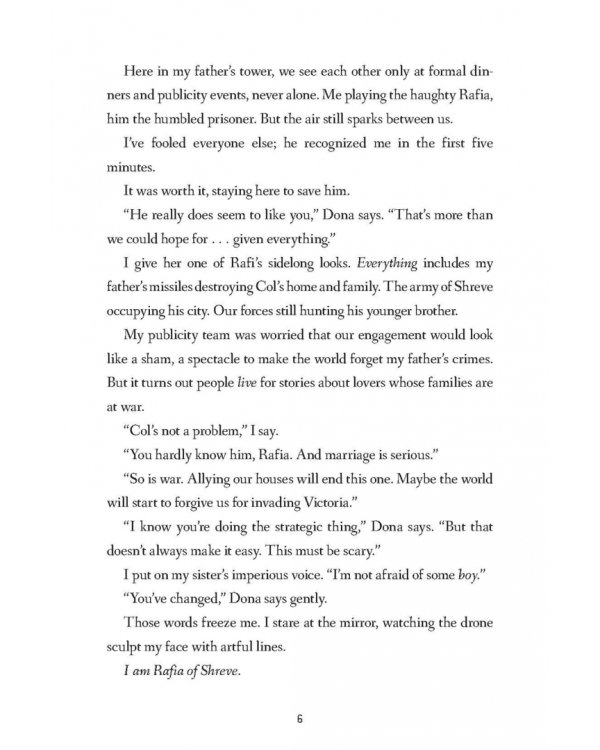 Here in my father's tower, we see each other only at formal dinners and publicity events, never alone. Me playing the haughty Rafia, him the humbled prisoner. But the air still sparks between us.

I've fooled everyone else; he recognized me in the first five minutes.

It was worth it, staying here to save him.

"He really does seem to like you," Dona says. "That's more than we could hope for . . . given everything."

I give her one of Rafi's sidelong looks. Everything includes my father's missiles destroying Col's home and family. The army of Shreve occupying his city. Our forces still hunting his younger brother.

My publicity team was worried that our engagement would look like a sham, a spectacle to make the world forget my father's crimes. But it turns out people live for stories about lovers whose families are at war.

"Col's not a problem," I say.

"You hardly know him, Rafia. And marriage is serious."

"So is war. Allying our houses will end this one. Maybe the world will start to forgive us for invading Victoria."

"I know you're doing the strategic thing," Dona says. "But that doesn't always make it easy. This must be scary."

I put on my sister's imperious voice. "I'm not afraid of some boy."

"You've changed," Dona says gently.

Those words freeze me. I stare at the mirror, watching the drone sculpt my face with artful lines.

I am Rafia of Shreve.

6